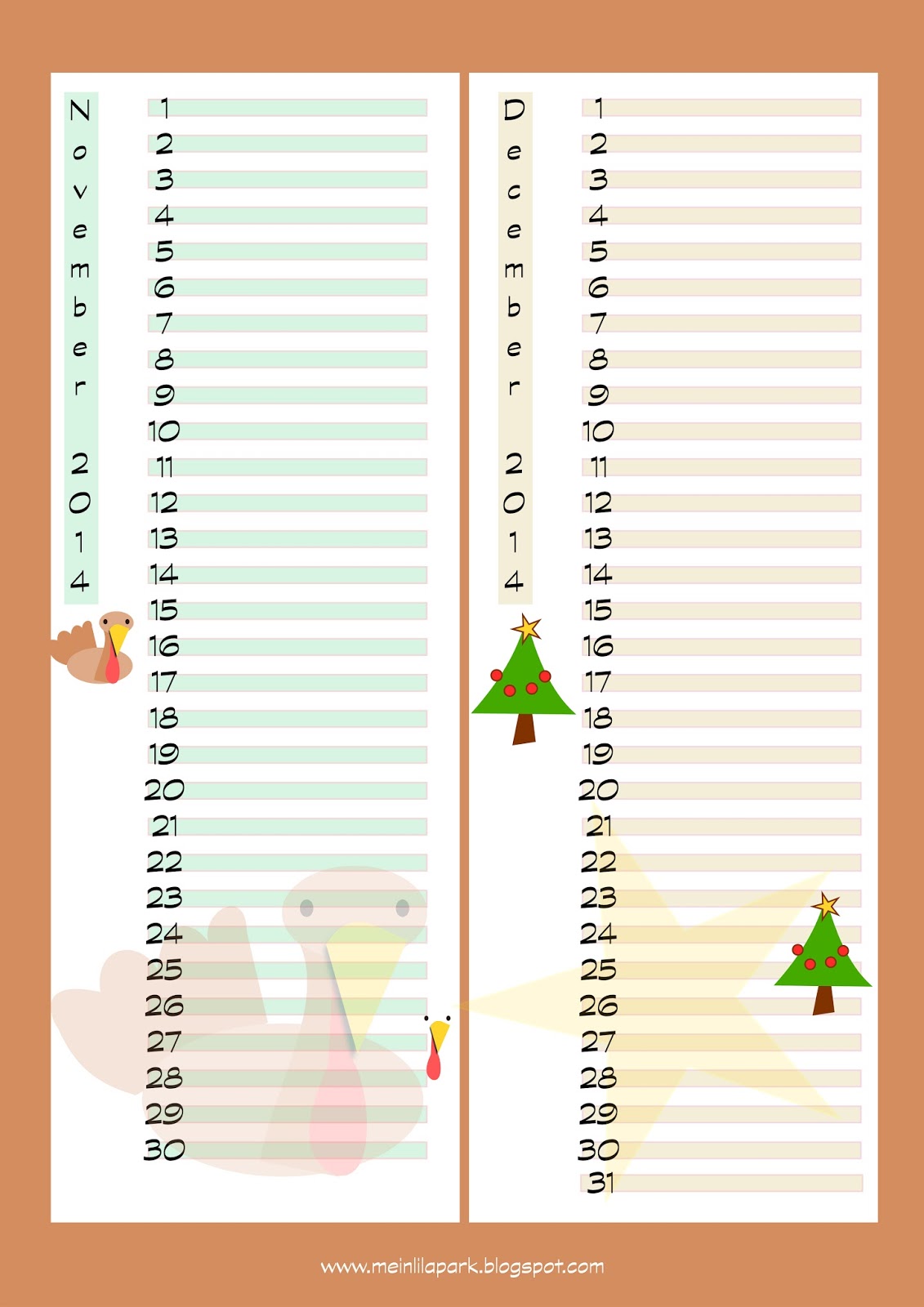 November 2014

1
2
3
4
5
6
7
8
9
10
11
12
13
14
15
16
17
18
19
20
21
22
23
24
25
26
27
28
29
30

December 2014

1
2
3
4
5
6
7
8
9
10
11
12
13
14
15
16
17
18
19
20
21
22
23
24
25
26
27
28
29
30
31

www.meinlilapark.blogspot.com